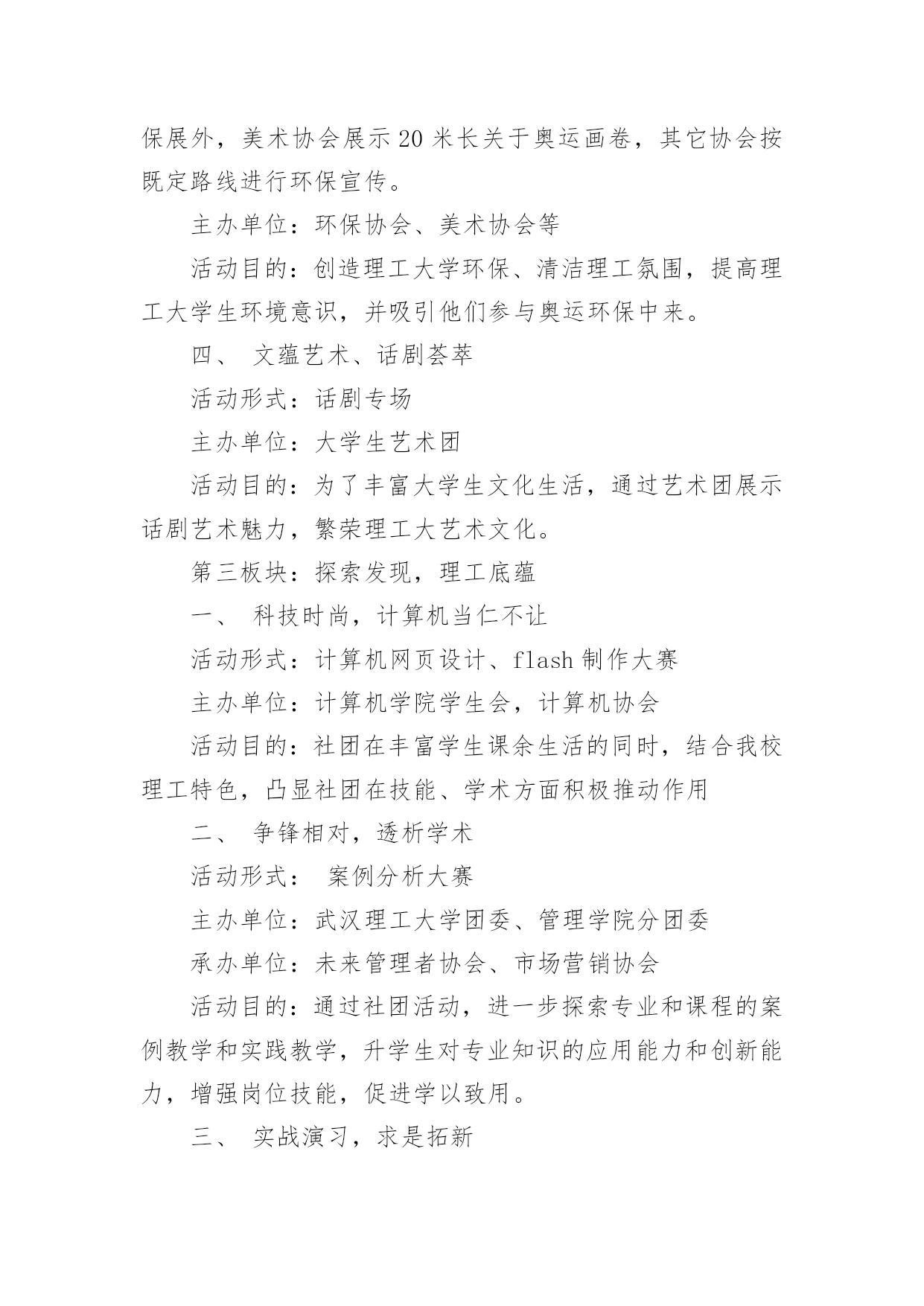 保展外，美术协会展示20米长关于奥运画卷，其它协会按既定路线进行环保宣传。

主办单位：环保协会、美术协会等

活动目的：创造理工大学环保、清洁理工氛围，提高理工大学生环境意识，并吸引他们参与奥运环保中来。

四、 文蕴艺术、话剧荟萃

活动形式：话剧专场

主办单位：大学生艺术团

活动目的：为了丰富大学生文化生活，通过艺术团展示话剧艺术魅力，繁荣理工大艺术文化。

第三板块：探索发现，理工底蕴

一、 科技时尚，计算机当仁不让

活动形式：计算机网页设计、flash制作大赛

主办单位：计算机学院学生会，计算机协会

活动目的：社团在丰富学生课余生活的同时，结合我校理工特色，凸显社团在技能、学术方面积极推动作用

二、 争锋相对，透析学术

活动形式： 案例分析大赛

主办单位：武汉理工大学团委、管理学院分团委

承办单位：未来管理者协会、市场营销协会

活动目的：通过社团活动，进一步探索专业和课程的案例教学和实践教学，升学生对专业知识的应用能力和创新能力，增强岗位技能，促进学以致用。

三、 实战演习，求是拓新